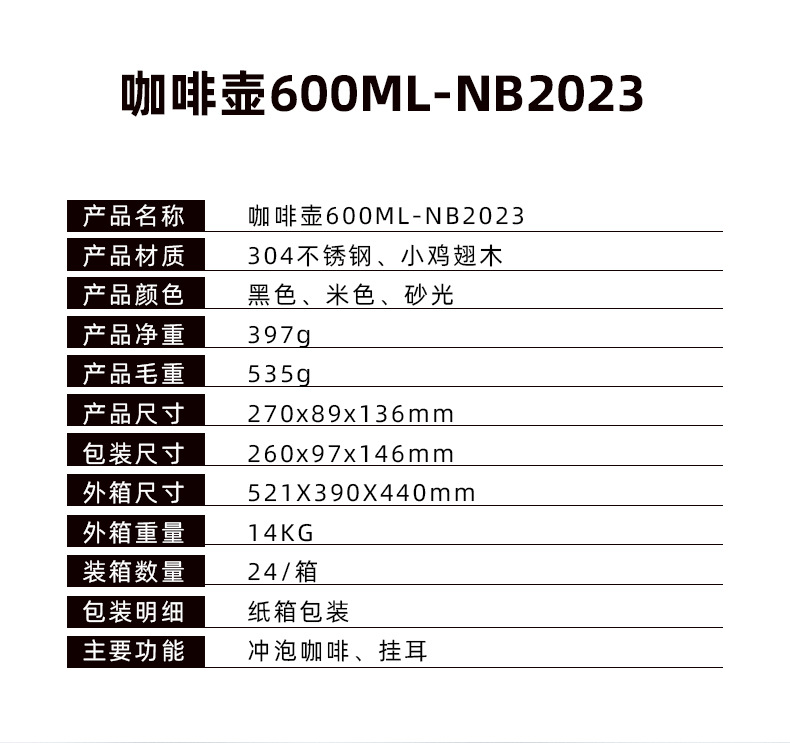 咖啡壶600ML-NB2023

| 产品名称 | 咖啡壶600ML-NB2023 |
|---|---|
| 产品材质 | 304不锈钢、小鸡翅木 |
| 产品颜色 | 黑色、米色、砂光 |
| 产品净重 | 397g |
| 产品毛重 | 535g |
| 产品尺寸 | 270x89x136mm |
| 包装尺寸 | 260x97x146mm |
| 外箱尺寸 | 521X390X440mm |
| 外箱重量 | 14KG |
| 装箱数量 | 24/箱 |
| 包装明细 | 纸箱包装 |
| 主要功能 | 冲泡咖啡、挂耳 |